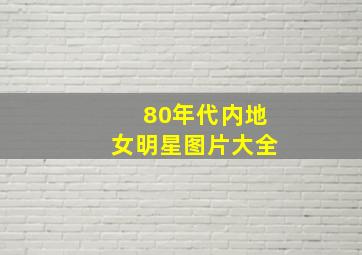 80年代内地
女明星图片大全